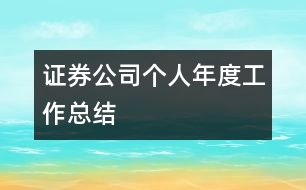 证券公司个人年度工作总结